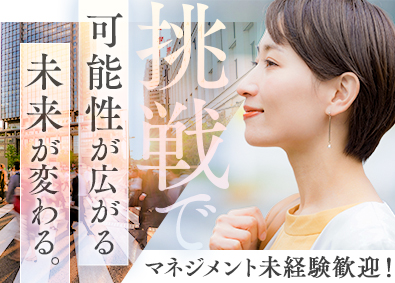 挑戦で

可能性が広がる

未来が変わる。

マネジメント未経験歓迎！